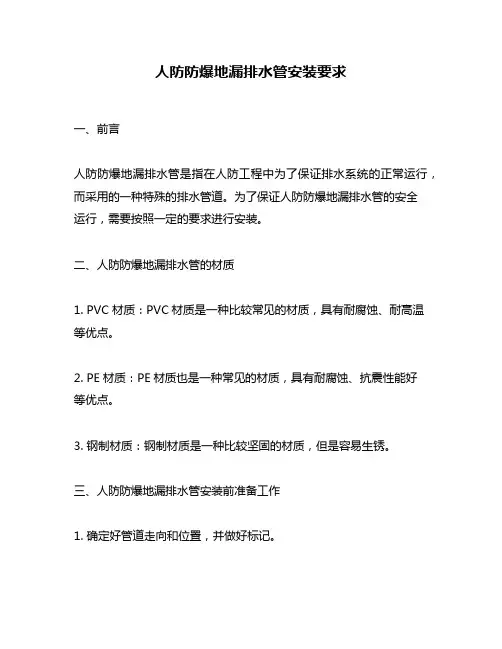 人防防爆地漏排水管安装要求

一、前言

人防防爆地漏排水管是指在人防工程中为了保证排水系统的正常运行，而采用的一种特殊的排水管道。为了保证人防防爆地漏排水管的安全运行，需要按照一定的要求进行安装。

二、人防防爆地漏排水管的材质

1. PVC 材质：PVC 材质是一种比较常见的材质，具有耐腐蚀、耐高温等优点。

2. PE 材质：PE 材质也是一种常见的材质，具有耐腐蚀、抗震性能好等优点。

3. 钢制材质：钢制材质是一种比较坚固的材质，但是容易生锈。

三、人防防爆地漏排水管安装前准备工作

1. 确定好管道走向和位置，并做好标记。